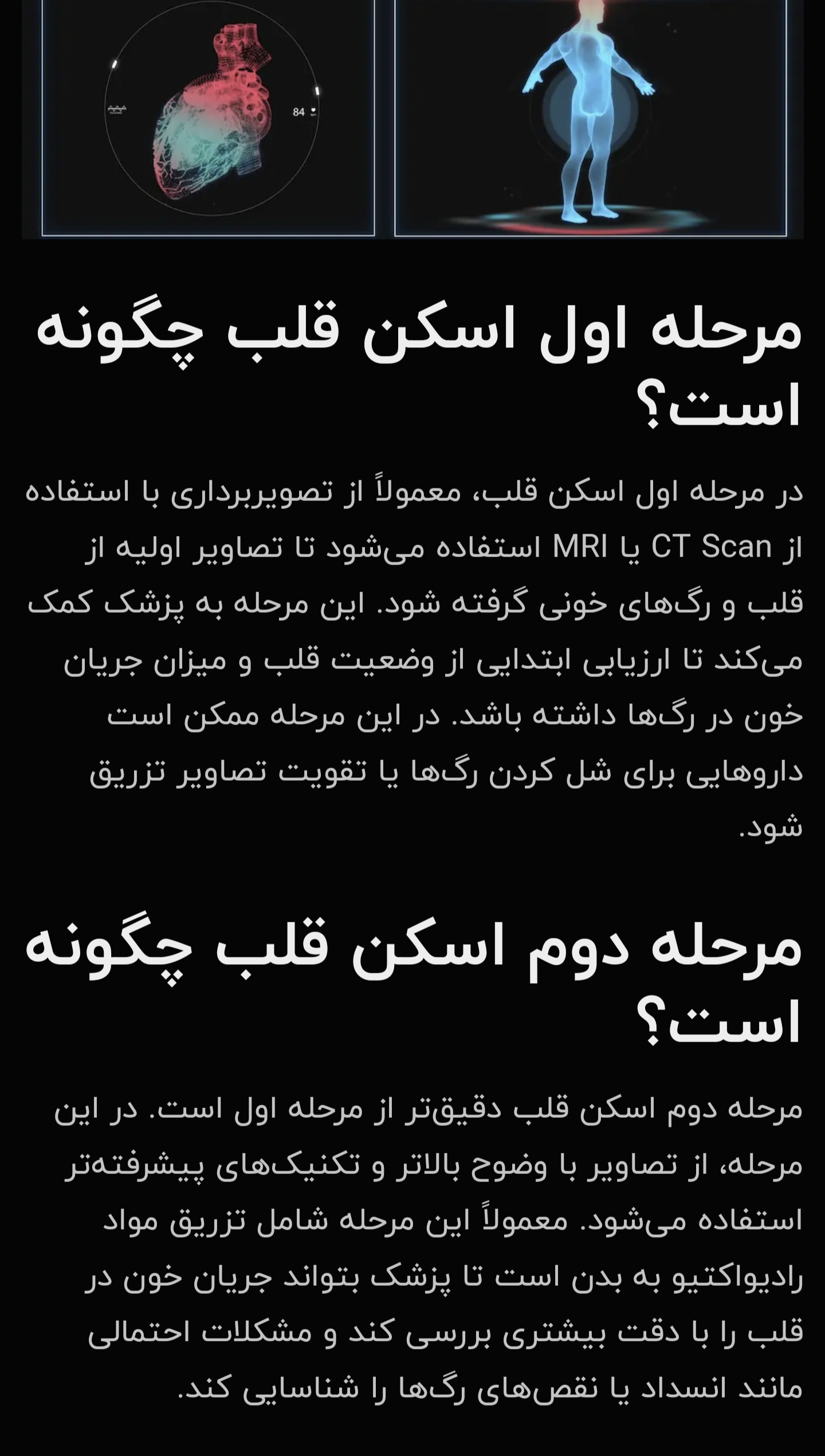 84

مرحله اول اسکن قلب چگونه است؟

در مرحله اول اسکن قلب، معمولاً از تصویربرداری با استفاده از CT Scan یا MRI استفاده می‌شود تا تصاویر اولیه از قلب و رگ‌های خونی گرفته شود. این مرحله به پزشک کمک می‌کند تا ارزیابی ابتدایی از وضعیت قلب و میزان جریان خون در رگ‌ها داشته باشد. در این مرحله ممکن است داروهایی برای شل کردن رگ‌ها یا تقویت تصاویر تزریق شود.

مرحله دوم اسکن قلب چگونه است؟

مرحله دوم اسکن قلب دقیق‌تر از مرحله اول است. در این مرحله، از تصاویر با وضوح بالاتر و تکنیک‌های پیشرفته‌تر استفاده می‌شود. معمولاً این مرحله شامل تزریق مواد رادیواکتیو به بدن است تا پزشک بتواند جریان خون در قلب را با دقت بیشتری بررسی کند و مشکلات احتمالی مانند انسداد یا نقص‌های رگ‌ها را شناسایی کند.